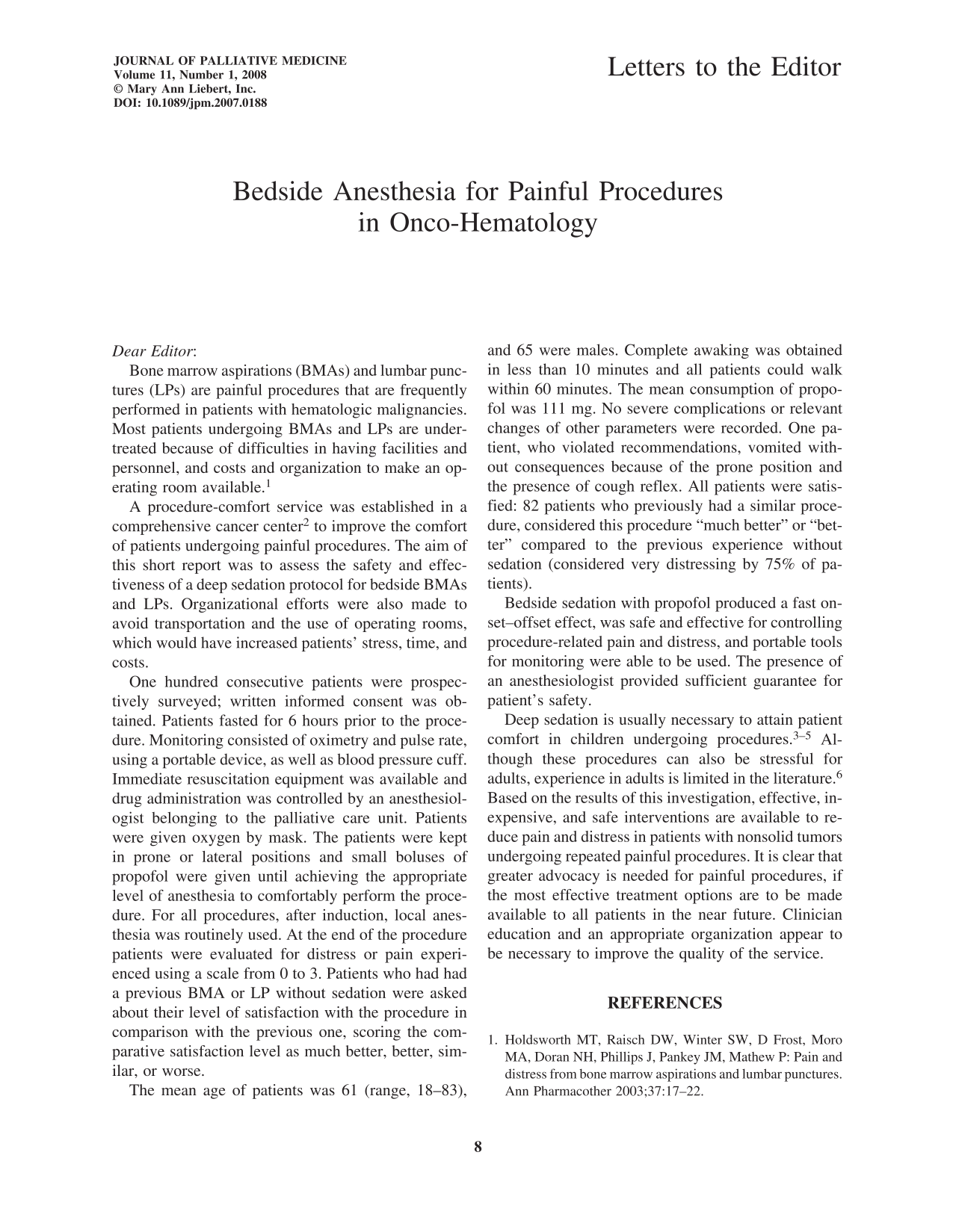 JOURNAL OF PALLIATIVE MEDICINE
Volume 11, Number 1, 2008
© Mary Ann Liebert, Inc.
DOI: 10.1089/jpm.2007.0188

Letters to the Editor

Bedside Anesthesia for Painful Procedures in Onco-Hematology

Dear Editor:

Bone marrow aspirations (BMAs) and lumbar punctures (LPs) are painful procedures that are frequently performed in patients with hematologic malignancies. Most patients undergoing BMAs and LPs are undertreated because of difficulties in having facilities and personnel, and costs and organization to make an operating room available.$^{1}$

A procedure-comfort service was established in a comprehensive cancer center$^{2}$ to improve the comfort of patients undergoing painful procedures. The aim of this short report was to assess the safety and effectiveness of a deep sedation protocol for bedside BMAs and LPs. Organizational efforts were also made to avoid transportation and the use of operating rooms, which would have increased patients' stress, time, and costs.

One hundred consecutive patients were prospectively surveyed; written informed consent was obtained. Patients fasted for 6 hours prior to the procedure. Monitoring consisted of oximetry and pulse rate, using a portable device, as well as blood pressure cuff. Immediate resuscitation equipment was available and drug administration was controlled by an anesthesiologist belonging to the palliative care unit. Patients were given oxygen by mask. The patients were kept in prone or lateral positions and small boluses of propofol were given until achieving the appropriate level of anesthesia to comfortably perform the procedure. For all procedures, after induction, local anesthesia was routinely used. At the end of the procedure patients were evaluated for distress or pain experienced using a scale from 0 to 3. Patients who had had a previous BMA or LP without sedation were asked about their level of satisfaction with the procedure in comparison with the previous one, scoring the comparative satisfaction level as much better, better, similar, or worse.

The mean age of patients was 61 (range, 18–83), and 65 were males. Complete awaking was obtained in less than 10 minutes and all patients could walk within 60 minutes. The mean consumption of propofol was 111 mg. No severe complications or relevant changes of other parameters were recorded. One patient, who violated recommendations, vomited without consequences because of the prone position and the presence of cough reflex. All patients were satisfied: 82 patients who previously had a similar procedure, considered this procedure "much better" or "better" compared to the previous experience without sedation (considered very distressing by 75% of patients).

Bedside sedation with propofol produced a fast onset–offset effect, was safe and effective for controlling procedure-related pain and distress, and portable tools for monitoring were able to be used. The presence of an anesthesiologist provided sufficient guarantee for patient's safety.

Deep sedation is usually necessary to attain patient comfort in children undergoing procedures.$^{3–5}$ Although these procedures can also be stressful for adults, experience in adults is limited in the literature.$^{6}$ Based on the results of this investigation, effective, inexpensive, and safe interventions are available to reduce pain and distress in patients with nonsolid tumors undergoing repeated painful procedures. It is clear that greater advocacy is needed for painful procedures, if the most effective treatment options are to be made available to all patients in the near future. Clinician education and an appropriate organization appear to be necessary to improve the quality of the service.

REFERENCES

1. Holdsworth MT, Raisch DW, Winter SW, D Frost, Moro MA, Doran NH, Phillips J, Pankey JM, Mathew P: Pain and distress from bone marrow aspirations and lumbar punctures. Ann Pharmacother 2003;37:17–22.

8